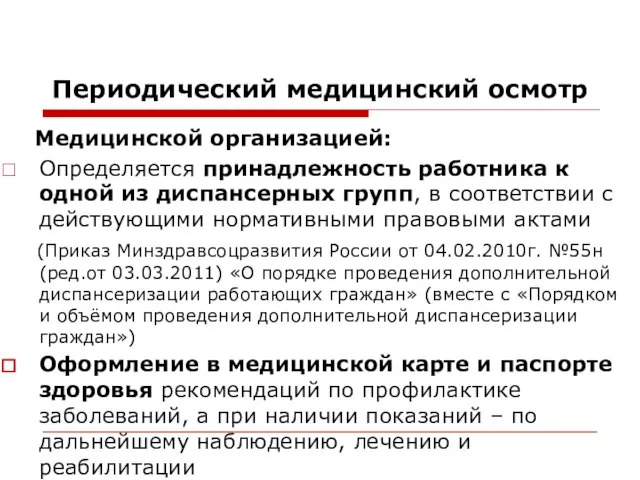 Периодический медицинский осмотр

Медицинской организацией:

Определяется принадлежность работника к одной из диспансерных групп, в соответствии с действующими нормативными правовыми актами

(Приказ Минздравсоцразвития России от 04.02.2010г. №55н (ред.от 03.03.2011) «О порядке проведения дополнительной диспансеризации работающих граждан» (вместе с «Порядком и объёмом проведения дополнительной диспансеризации граждан»)

Оформление в медицинской карте и паспорте здоровья рекомендаций по профилактике заболеваний, а при наличии показаний – по дальнейшему наблюдению, лечению и реабилитации